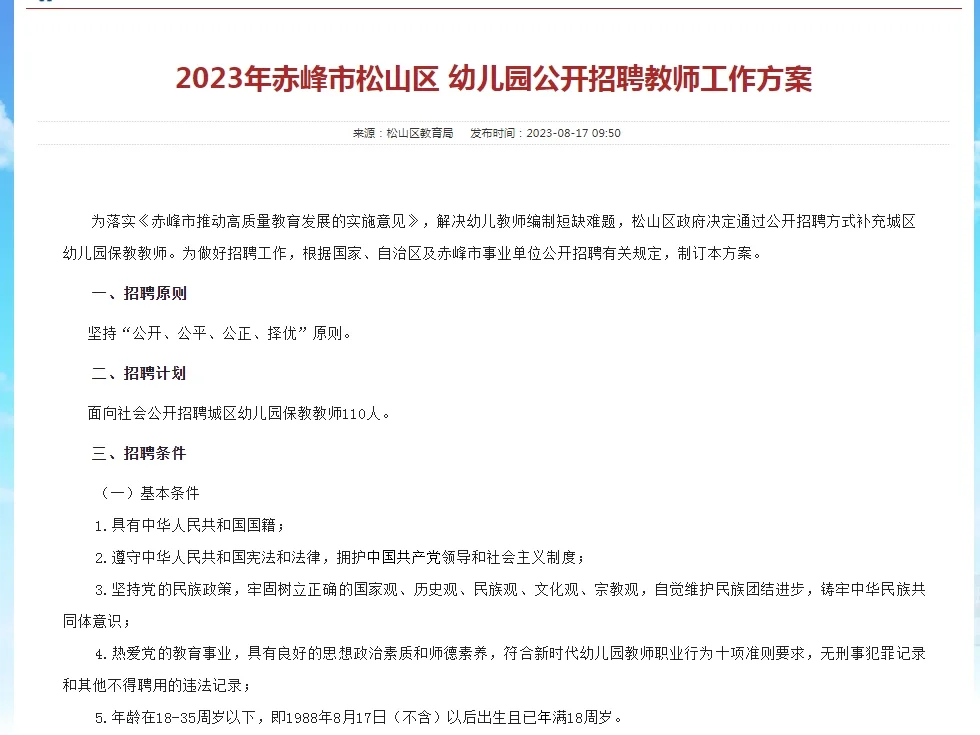 2023年赤峰市松山区 幼儿园公开招聘教师工作方案

来源：松山区教育局　发布时间：2023-08-17 09:50

为落实《赤峰市推动高质量教育发展的实施意见》，解决幼儿教师编制短缺难题，松山区政府决定通过公开招聘方式补充城区幼儿园保教教师。为做好招聘工作，根据国家、自治区及赤峰市事业单位公开招聘有关规定，制订本方案。

一、招聘原则

坚持“公开、公平、公正、择优”原则。

二、招聘计划

面向社会公开招聘城区幼儿园保教教师110人。

三、招聘条件

（一）基本条件

1.具有中华人民共和国国籍；

2.遵守中华人民共和国宪法和法律，拥护中国共产党领导和社会主义制度；

3.坚持党的民族政策，牢固树立正确的国家观、历史观、民族观、文化观、宗教观，自觉维护民族团结进步，铸牢中华民族共同体意识；

4.热爱党的教育事业，具有良好的思想政治素质和师德素养，符合新时代幼儿园教师职业行为十项准则要求，无刑事犯罪记录和其他不得聘用的违法记录；

5.年龄在18-35周岁以下，即1988年8月17日（不含）以后出生且已年满18周岁。